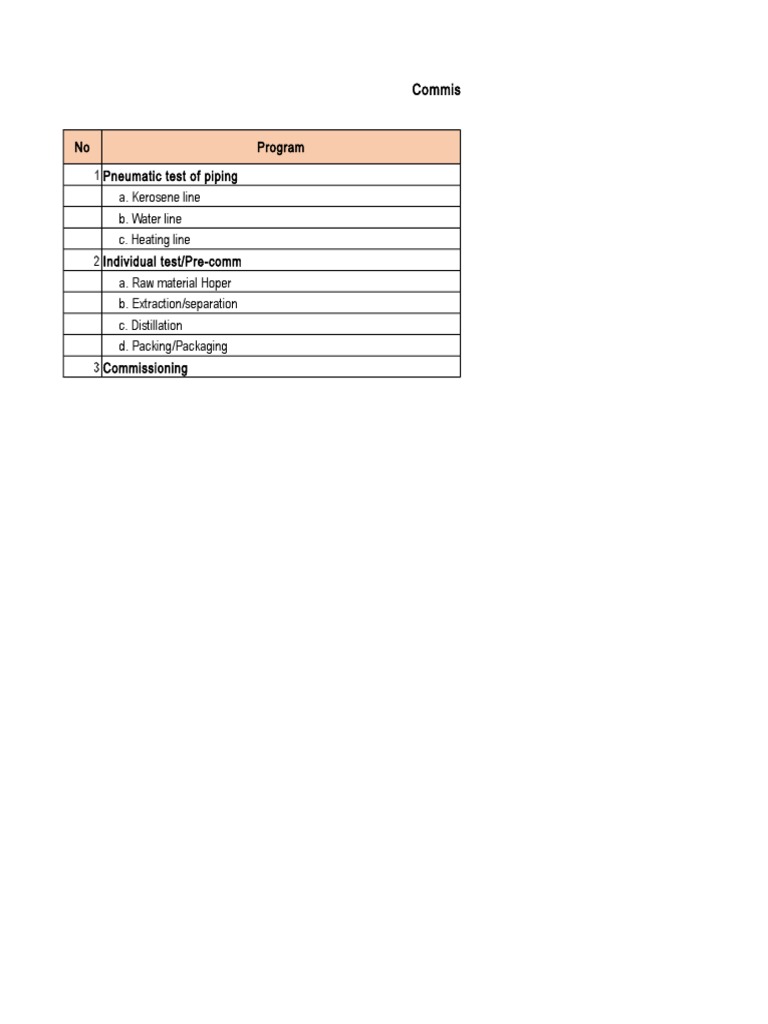 Commis

| No | Program |
|---|---|
| 1 | Pneumatic test of piping |
| | a. Kerosene line |
| | b. Water line |
| | c. Heating line |
| 2 | Individual test/Pre-comm |
| | a. Raw material Hoper |
| | b. Extraction/separation |
| | c. Distillation |
| | d. Packing/Packaging |
| 3 | Commissioning |